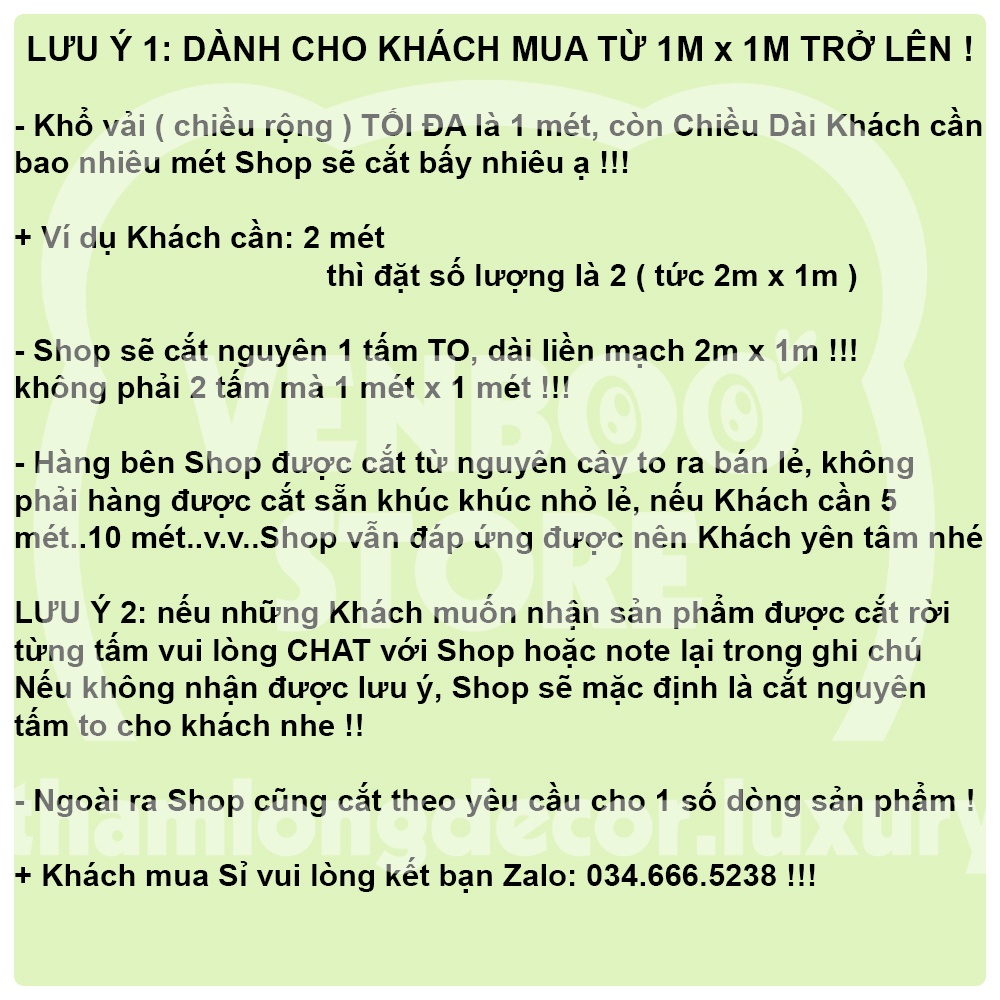 LƯU Ý 1: DÀNH CHO KHÁCH MUA TỪ 1M x 1M TRỞ LÊN !

- Khổ vải ( chiều rộng ) TỐI ĐA là 1 mét, còn Chiều Dài Khách cần bao nhiêu mét Shop sẽ cắt bấy nhiêu ạ !!!

+ Ví dụ Khách cần: 2 mét
thì đặt số lượng là 2 ( tức 2m x 1m )

- Shop sẽ cắt nguyên 1 tấm TO, dài liền mạch 2m x 1m !!!
không phải 2 tấm mà 1 mét x 1 mét !!!

- Hàng bên Shop được cắt từ nguyên cây to ra bán lẻ, không phải hàng được cắt sẵn khúc khúc nhỏ lẻ, nếu Khách cần 5 mét..10 mét..v.v..Shop vẫn đáp ứng được nên Khách yên tâm nhé

LƯU Ý 2: nếu những Khách muốn nhận sản phẩm được cắt rời từng tấm vui lòng CHAT với Shop hoặc note lại trong ghi chú
Nếu không nhận được lưu ý, Shop sẽ mặc định là cắt nguyên tấm to cho khách nhe !!

- Ngoài ra Shop cũng cắt theo yêu cầu cho 1 số dòng sản phẩm !

+ Khách mua Sỉ vui lòng kết bạn Zalo: 034.666.5238 !!!

VENBOO STORE
thamlongdecor.luxury